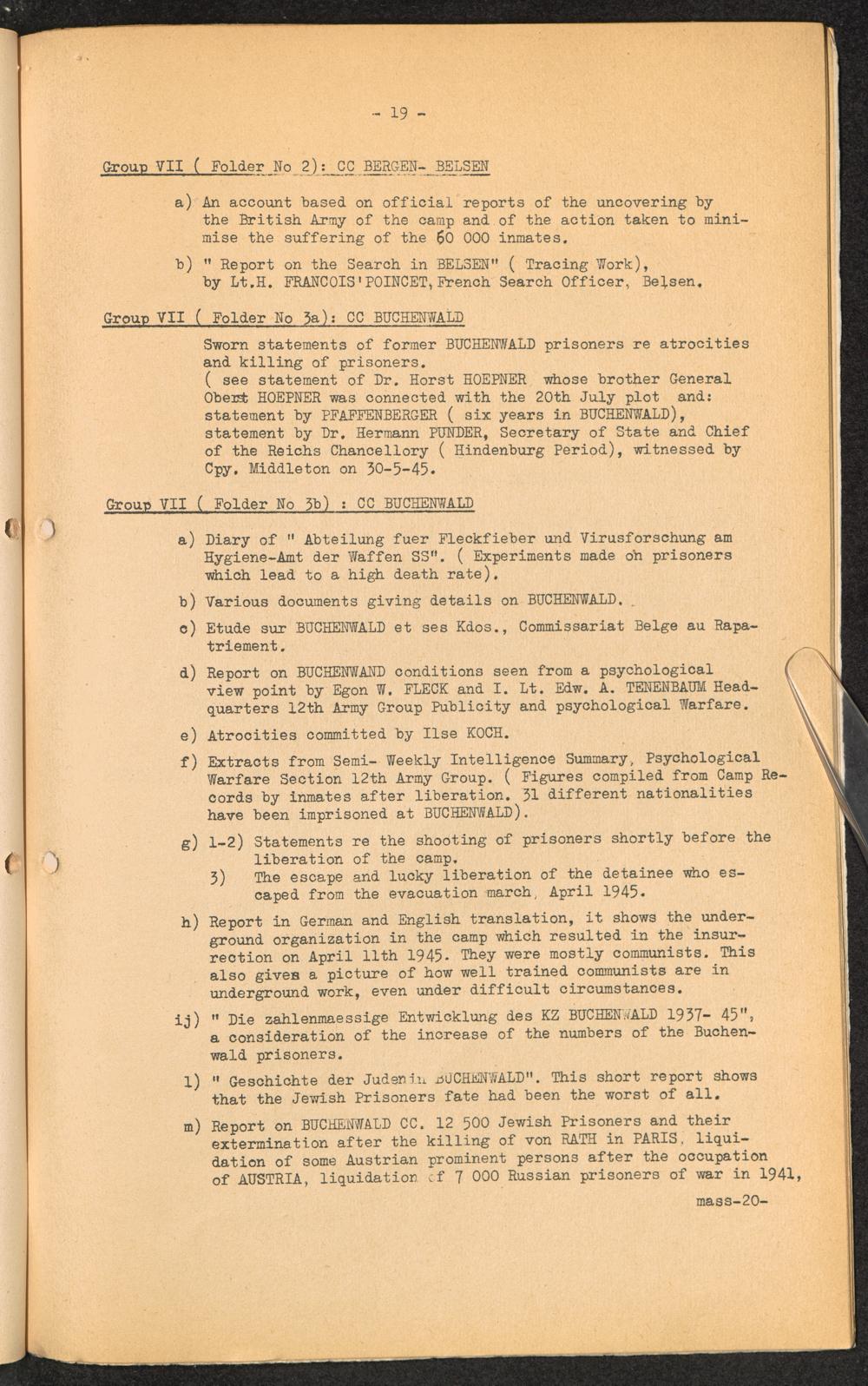 - 19 -

Group VII ( Folder No 2): CC BERGEN- BELSEN

a) An account based on official reports of the uncovering by the British Army of the camp and of the action taken to minimise the suffering of the 60 000 inmates.

b) " Report on the Search in BELSEN" ( Tracing Work), by Lt.H. FRANCOIS'POINCET, French Search Officer, Belsen.

Group VII ( Folder No 3a): CC BUCHENWALD

Sworn statements of former BUCHENWALD prisoners re atrocities and killing of prisoners.
( see statement of Dr. Horst HOEPNER whose brother General Oberst HOEPNER was connected with the 20th July plot and: statement by PFAFFENBERGER ( six years in BUCHENWALD), statement by Dr. Hermann PUNDER, Secretary of State and Chief of the Reichs Chancellory ( Hindenburg Period), witnessed by Cpy. Middleton on 30-5-45.

Group VII ( Folder No 3b) : CC BUCHENWALD

a) Diary of " Abteilung fuer Fleckfieber und Virusforschung am Hygiene-Amt der Waffen SS". ( Experiments made on prisoners which lead to a high death rate).

b) Various documents giving details on BUCHENWALD.

c) Etude sur BUCHENWALD et ses Kdos., Commissariat Belge au Rapatriement.

d) Report on BUCHENWAND conditions seen from a psychological view point by Egon W. FLECK and I. Lt. Edw. A. TENENBAUM Headquarters 12th Army Group Publicity and psychological Warfare.

e) Atrocities committed by Ilse KOCH.

f) Extracts from Semi- Weekly Intelligence Summary, Psychological Warfare Section 12th Army Group. ( Figures compiled from Camp Records by inmates after liberation. 31 different nationalities have been imprisoned at BUCHENWALD).

g) 1-2) Statements re the shooting of prisoners shortly before the liberation of the camp.
3) The escape and lucky liberation of the detainee who escaped from the evacuation march, April 1945.

h) Report in German and English translation, it shows the underground organization in the camp which resulted in the insurrection on April 11th 1945. They were mostly communists. This also gives a picture of how well trained communists are in underground work, even under difficult circumstances.

ij) " Die zahlenmaessige Entwicklung des KZ BUCHENWALD 1937- 45", a consideration of the increase of the numbers of the Buchenwald prisoners.

l) " Geschichte der Juden in BUCHENWALD". This short report shows that the Jewish Prisoners fate had been the worst of all.

m) Report on BUCHENWALD CC. 12 500 Jewish Prisoners and their extermination after the killing of von RATH in PARIS, liquidation of some Austrian prominent persons after the occupation of AUSTRIA, liquidation of 7 000 Russian prisoners of war in 1941,

mass-20-